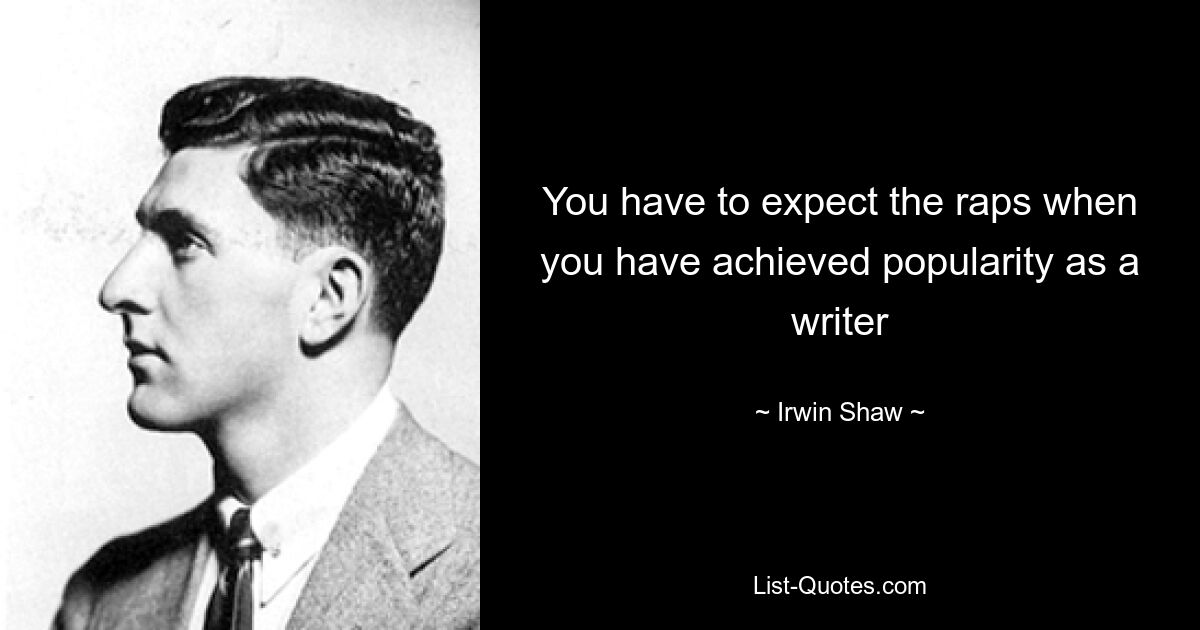 You have to expect the raps when you have achieved popularity as a writer

~ Irwin Shaw ~

List-Quotes.com